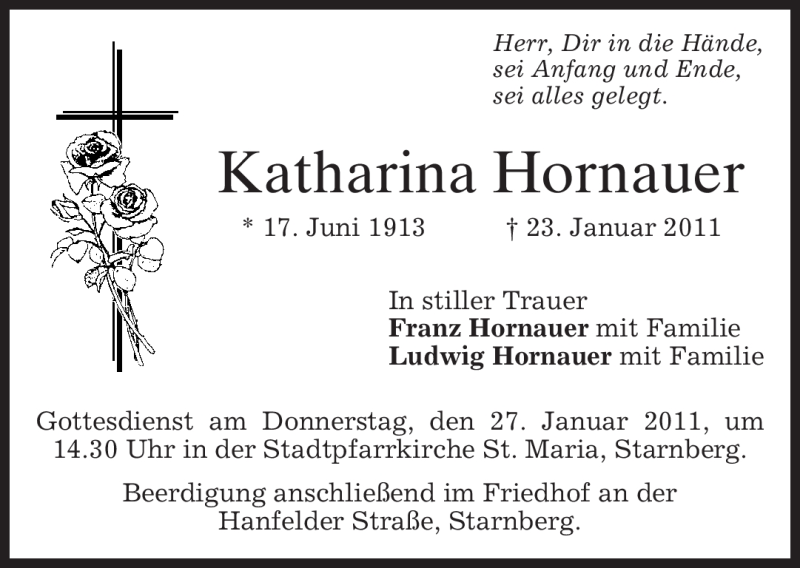 Herr, Dir in die Hände,
sei Anfang und Ende,
sei alles gelegt.

Katharina Hornauer

* 17. Juni 1913 † 23. Januar 2011

In stiller Trauer
Franz Hornauer mit Familie
Ludwig Hornauer mit Familie

Gottesdienst am Donnerstag, den 27. Januar 2011, um 14.30 Uhr in der Stadtpfarrkirche St. Maria, Starnberg.

Beerdigung anschließend im Friedhof an der Hanfelder Straße, Starnberg.